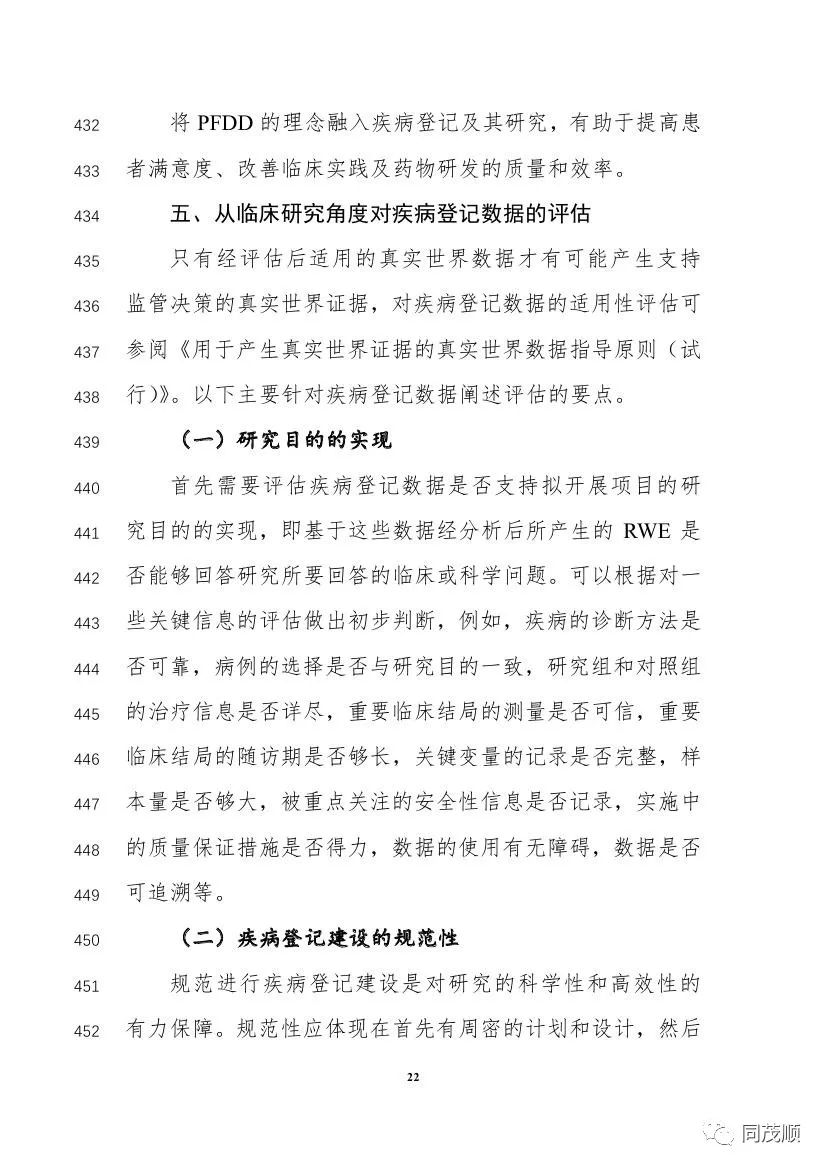 432 将 PFDD 的理念融入疾病登记及其研究，有助于提高患
433 者满意度、改善临床实践及药物研发的质量和效率。
434 五、从临床研究角度对疾病登记数据的评估
435 只有经评估后适用的真实世界数据才有可能产生支持
436 监管决策的真实世界证据，对疾病登记数据的适用性评估可
437 参阅《用于产生真实世界证据的真实世界数据指导原则（试
438 行）》。以下主要针对疾病登记数据阐述评估的要点。
439 （一）研究目的的实现
440 首先需要评估疾病登记数据是否支持拟开展项目的研
441 究目的的实现，即基于这些数据经分析后所产生的 RWE 是
442 否能够回答研究所要回答的临床或科学问题。可以根据对一
443 些关键信息的评估做出初步判断，例如，疾病的诊断方法是
444 否可靠，病例的选择是否与研究目的一致，研究组和对照组
445 的治疗信息是否详尽，重要临床结局的测量是否可信，重要
446 临床结局的随访期是否够长，关键变量的记录是否完整，样
447 本量是否够大，被重点关注的安全性信息是否记录，实施中
448 的质量保证措施是否得力，数据的使用有无障碍，数据是否
449 可追溯等。
450 （二）疾病登记建设的规范性
451 规范进行疾病登记建设是对研究的科学性和高效性的
452 有力保障。规范性应体现在首先有周密的计划和设计，然后

22

同茂顺